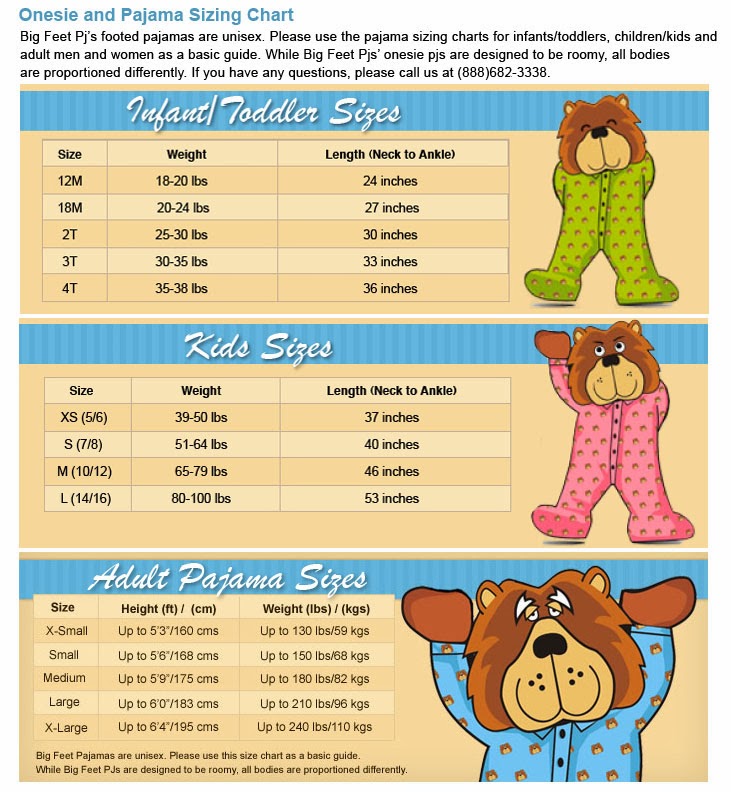 Onesie and Pajama Sizing Chart

Big Feet Pj's footed pajamas are unisex. Please use the pajama sizing charts for infants/toddlers, children/kids and adult men and women as a basic guide. While Big Feet Pjs' onesie pjs are designed to be roomy, all bodies are proportioned differently. If you have any questions, please call us at (888)682-3338.

Infant/Toddler Sizes

| Size | Weight | Length (Neck to Ankle) |
|---|---|---|
| 12M | 18-20 lbs | 24 inches |
| 18M | 20-24 lbs | 27 inches |
| 2T | 25-30 lbs | 30 inches |
| 3T | 30-35 lbs | 33 inches |
| 4T | 35-38 lbs | 36 inches |

Kids Sizes

| Size | Weight | Length (Neck to Ankle) |
|---|---|---|
| XS (5/6) | 39-50 lbs | 37 inches |
| S (7/8) | 51-64 lbs | 40 inches |
| M (10/12) | 65-79 lbs | 46 inches |
| L (14/16) | 80-100 lbs | 53 inches |

Adult Pajama Sizes

| Size | Height (ft) / (cm) | Weight (lbs) / (kgs) |
|---|---|---|
| X-Small | Up to 5'3"/160 cms | Up to 130 lbs/59 kgs |
| Small | Up to 5'6"/168 cms | Up to 150 lbs/68 kgs |
| Medium | Up to 5'9"/175 cms | Up to 180 lbs/82 kgs |
| Large | Up to 6'0"/183 cms | Up to 210 lbs/96 kgs |
| X-Large | Up to 6'4"/195 cms | Up to 240 lbs/110 kgs |

Big Feet Pajamas are unisex. Please use this size chart as a basic guide. While Big Feet PJs are designed to be roomy, all bodies are proportioned differently.